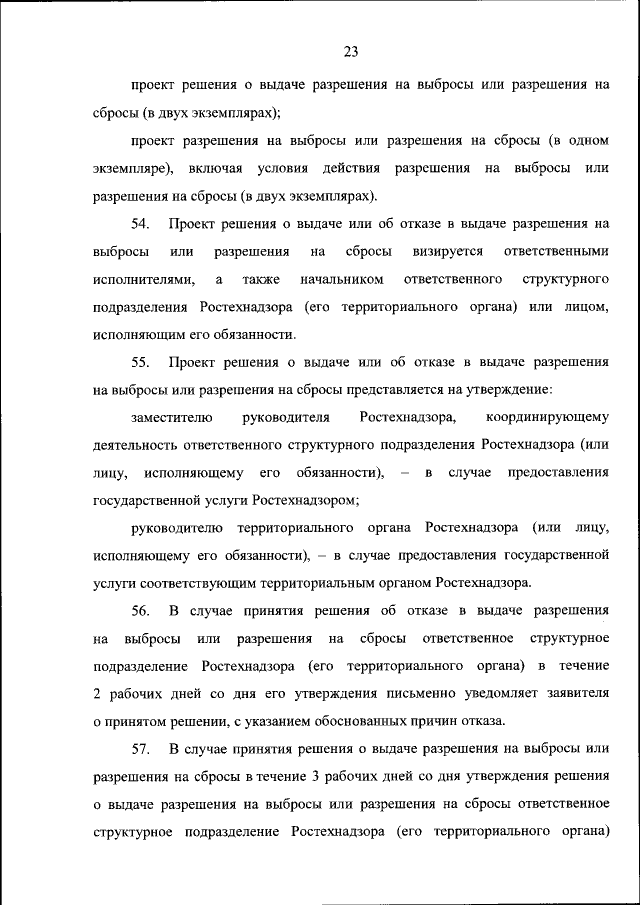 23

проект решения о выдаче разрешения на выбросы или разрешения на сбросы (в двух экземплярах);

проект разрешения на выбросы или разрешения на сбросы (в одном экземпляре), включая условия действия разрешения на выбросы или разрешения на сбросы (в двух экземплярах).

54. Проект решения о выдаче или об отказе в выдаче разрешения на выбросы или разрешения на сбросы визируется ответственными исполнителями, а также начальником ответственного структурного подразделения Ростехнадзора (его территориального органа) или лицом, исполняющим его обязанности.

55. Проект решения о выдаче или об отказе в выдаче разрешения на выбросы или разрешения на сбросы представляется на утверждение:

заместителю руководителя Ростехнадзора, координирующему деятельность ответственного структурного подразделения Ростехнадзора (или лицу, исполняющему его обязанности), – в случае предоставления государственной услуги Ростехнадзором;

руководителю территориального органа Ростехнадзора (или лицу, исполняющему его обязанности), – в случае предоставления государственной услуги соответствующим территориальным органом Ростехнадзора.

56. В случае принятия решения об отказе в выдаче разрешения на выбросы или разрешения на сбросы ответственное структурное подразделение Ростехнадзора (его территориального органа) в течение 2 рабочих дней со дня его утверждения письменно уведомляет заявителя о принятом решении, с указанием обоснованных причин отказа.

57. В случае принятия решения о выдаче разрешения на выбросы или разрешения на сбросы в течение 3 рабочих дней со дня утверждения решения о выдаче разрешения на выбросы или разрешения на сбросы ответственное структурное подразделение Ростехнадзора (его территориального органа)